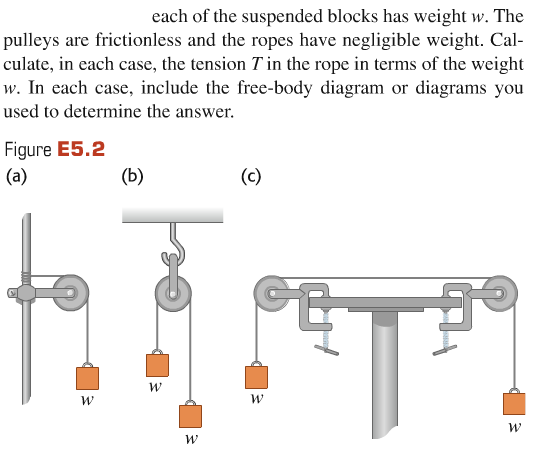 each of the suspended blocks has weight $w$. The pulleys are frictionless and the ropes have negligible weight. Calculate, in each case, the tension $T$ in the rope in terms of the weight $w$. In each case, include the free-body diagram or diagrams you used to determine the answer.

Figure E5.2

(a)

(b)

(c)

$w$

$w$

$w$

$w$

$w$